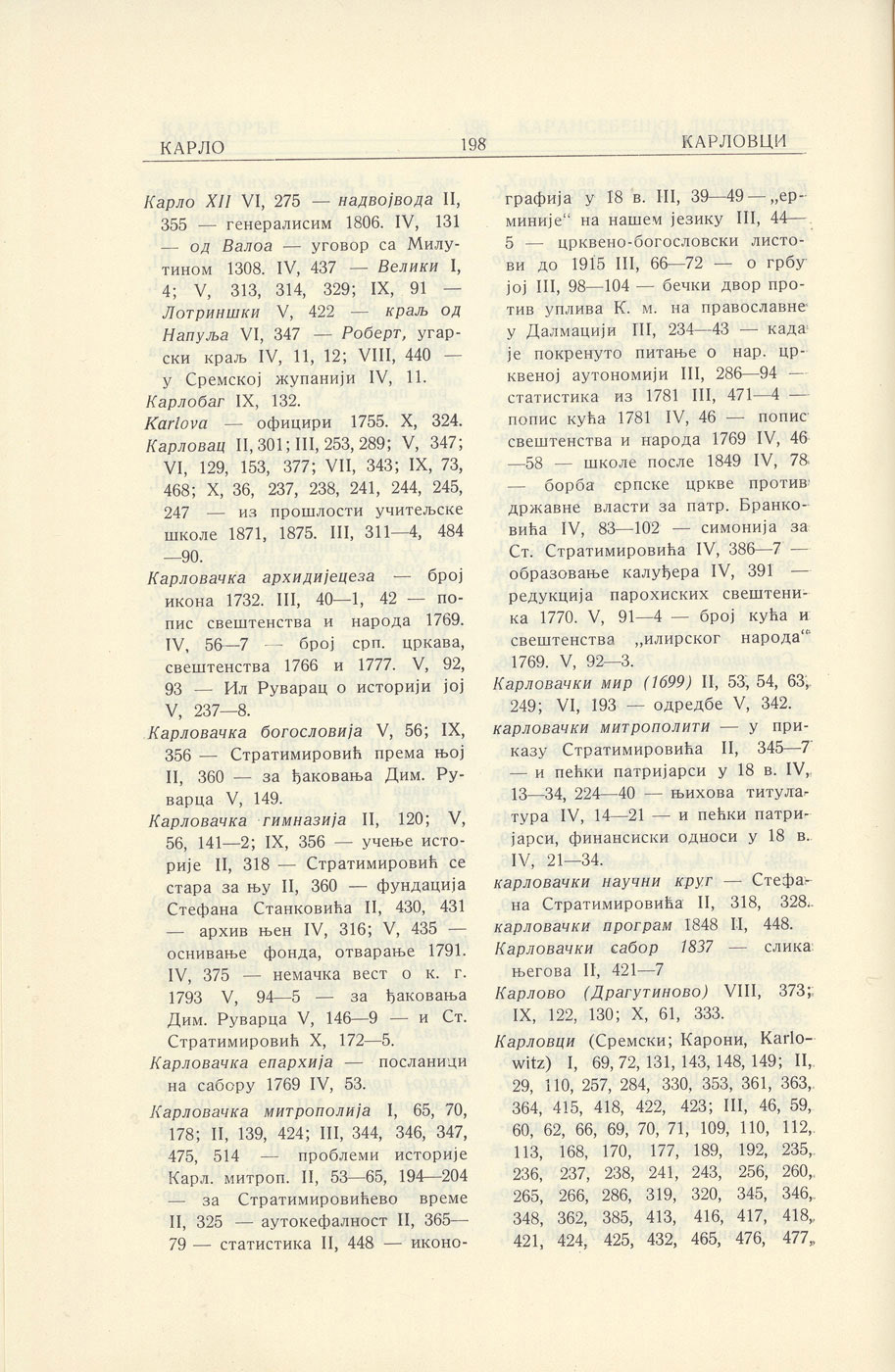 КАРЛО 198 КАРЛОВЦИ

Карло XII VI, 275 — надвојвода II, 355 — генералисим 1806. IV, 131 — од Валоа — уговор са Милутином 1308. IV, 437 — Велики I, 4; V, 313, 314, 329; IX, 91 — Лотриншки V, 422 — краљ од Напуља VI, 347 — Роберт, угарски краљ IV, 11, 12; VIII, 440 — у Сремској жупанији IV, 11.

Карлобаг IX, 132.

Karlova — официри 1755. X, 324.

Карловац II, 301; III, 253, 289; V, 347; VI, 129, 153, 377; VII, 343; IX, 73, 468; X, 36, 237, 238, 241, 244, 245, 247 — из прошлости учитељске школе 1871, 1875. III, 311—4, 484—90.

Карловачка архидијецеза — број икона 1732. III, 40—1, 42 — попис свештенства и народа 1769. IV, 56—7 — број срп. цркава, свештенства 1766 и 1777. V, 92, 93 — Ил Руварац о историји јој V, 237—8.

Карловачка богословија V, 56; IX, 356 — Стратимировић према њој II, 360 — за ђаковања Дим. Руварца V, 149.

Карловачка гимназија II, 120; V, 56, 141—2; IX, 356 — учење историје II, 318 — Стратимировић се стара за њу II, 360 — фундација Стефана Станковића II, 430, 431 — архив њен IV, 316; V, 435 — оснивање фонда, отварање 1791. IV, 375 — немачка вест о к. г. 1793 V, 94—5 — за ђаковања Дим. Руварца V, 146—9 — и Ст. Стратимировић X, 172—5.

Карловачка епархија — посланици на сабору 1769 IV, 53.

Карловачка митрополија I, 65, 70, 178; II, 139, 424; III, 344, 346, 347, 475, 514 — проблеми историје Карл. митроп. II, 53—65, 194—204 — за Стратимировићево време II, 325 — аутокефалност II, 365—79 — статистика II, 448 — иконографија у 18 в. III, 39—49 — „ерминије“ на нашем језику III, 44—5 — црквено-богословски листови до 1915 III, 66—72 — о грбу јој III, 98—104 — бечки двор против уплива К. м. на православне у Далмацији III, 234—43 — када је покренуто питање о нар. црквеној аутономији III, 286—94 — статистика из 1781 III, 471—4 — попис кућа 1781 IV, 46 — попис свештенства и народа 1769 IV, 46—58 — школе после 1849 IV, 78 — борба српске цркве против државне власти за патр. Бранковића IV, 83—102 — симонија за Ст. Стратимировића IV, 386—7 — образовање калуђера IV, 391 — редукција парохиских свештеника 1770. V, 91—4 — број кућа и свештенства „илирског народа“ 1769. V, 92—3.

Карловачки мир (1699) II, 53, 54, 63, 249; VI, 193 — одредбе V, 342.

карловачки митрополити — у приказу Стратимировића II, 345—7 — и пећки патријарси у 18 в. IV, 13—34, 224—40 — њихова титулатура IV, 14—21 — и пећки патријарси, финансиски односи у 18 в. IV, 21—34.

карловачки научни круг — Стефана Стратимировића II, 318, 328.

карловачки програм 1848 II, 448.

Карловачки сабор 1837 — слика његова II, 421—7

Карлово (Драгутиново) VIII, 373; IX, 122, 130; X, 61, 333.

Карловци (Сремски; Карони, Karlowitz) I, 69, 72, 131, 143, 148, 149; II, 29, 110, 257, 284, 330, 353, 361, 363, 364, 415, 418, 422, 423; III, 46, 59, 60, 62, 66, 69, 70, 71, 109, 110, 112, 113, 168, 170, 177, 189, 192, 235, 236, 237, 238, 241, 243, 256, 260, 265, 266, 286, 319, 320, 345, 346, 348, 362, 385, 413, 416, 417, 418, 421, 424, 425, 432, 465, 476, 477,